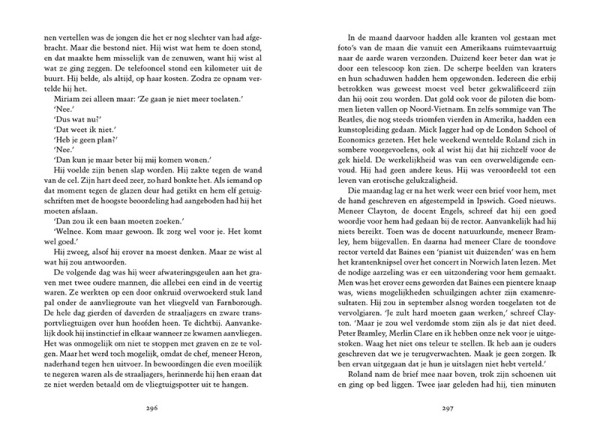 nen vertellen was de jongen die het er nog slechter van had afgebracht. Maar die bestond niet. Hij wist wat hem te doen stond, en dat maakte hem misselijk van de zenuwen, want hij wist al wat ze ging zeggen. De telefooncel stond een kilometer uit de buurt. Hij belde, als altijd, op haar kosten. Zodra ze opnam vertelde hij het.

Miriam zei alleen maar: 'Ze gaan je niet meer toelaten.'

'Nee.'

'Dus wat nu?'

'Dat weet ik niet.'

'Heb je geen plan?'

'Nee.'

'Dan kun je maar beter bij mij komen wonen.'

Hij voelde zijn benen slap worden. Hij zakte tegen de wand van de cel. Zijn hart deed zeer, zo hard bonkte het. Als iemand op dat moment tegen de glazen deur had getikt en hem elf getuigschriften met de hoogste beoordeling had aangeboden had hij het moeten afslaan.

'Dan zou ik een baan moeten zoeken.'

'Welnee. Kom maar gewoon. Ik zorg wel voor je. Het komt wel goed.'

Hij zweeg, alsof hij erover na moest denken. Maar ze wist al wat hij zou antwoorden.

De volgende dag was hij weer afwateringsgeulen aan het graven met twee oudere mannen, die allebei een eind in de veertig waren. Ze werkten op een door onkruid overwoekerd stuk land pal onder de aanvliegroute van het vliegveld van Farnborough. De hele dag gierden of daverden de straaljagers en zware transportvliegtuigen over hun hoofden heen. Te dichtbij. Aanvankelijk dook hij instinctief in elkaar wanneer ze kwamen aanvliegen. Het was onmogelijk om niet te stoppen met graven en ze te volgen. Maar het werd toch mogelijk, omdat de chef, meneer Heron, naderhand tegen hen uitvoer. In bewoordingen die even moeilijk te negeren waren als de straaljagers, herinnerde hij hen eraan dat ze niet werden betaald om de vliegtuigspotter uit te hangen.

296

In de maand daarvoor hadden alle kranten vol gestaan met foto's van de maan die vanuit een Amerikaans ruimtevaartuig naar de aarde waren verzonden. Duizend keer beter dan wat je door een telescoop kon zien. De scherpe beelden van kraters en hun schaduwen hadden hem opgewonden. Iedereen die erbij betrokken was geweest moest veel beter gekwalificeerd zijn dan hij ooit zou worden. Dat gold ook voor de piloten die bommen lieten vallen op Noord-Vietnam. En zelfs sommige van The Beatles, die nog steeds triomfen vierden in Amerika, hadden een kunstopleiding gedaan. Mick Jagger had op de London School of Economics gezeten. Het hele weekend wentelde Roland zich in sombere voorgevoelens, ook al wist hij dat hij zichzelf voor de gek hield. De werkelijkheid was van een overweldigende eenvoud. Hij had geen andere keus. Hij was veroordeeld tot een leven van erotische gelukzaligheid.

Die maandag lag er na het werk weer een brief voor hem, met de hand geschreven en afgestempeld in Ipswich. Goed nieuws. Meneer Clayton, de docent Engels, schreef dat hij een goed woordje voor hem had gedaan bij de rector. Aanvankelijk had hij niets bereikt. Toen was de docent natuurkunde, meneer Bramley, hem bijgevallen. En daarna had meneer Clare de toondove rector verteld dat Baines een 'pianist uit duizenden' was en hem het krantenknipsel over het concert in Norwich laten lezen. Met de nodige aarzeling was er een uitzondering voor hem gemaakt. Men was het erover eens geworden dat Baines een pientere knaap was, wiens mogelijkheden schuilgingen achter zijn examenresultaten. Hij zou in september alsnog worden toegelaten tot de vervolgjaren. 'Je zult hard moeten gaan werken,' schreef Clayton. 'Maar je zou wel verdomde stom zijn als je dat niet deed. Peter Bramley, Merlin Clare en ik hebben onze nek voor je uitgestoken. Waag het niet ons teleur te stellen. Ik heb aan je ouders geschreven dat we je terugverwachten. Maak je geen zorgen. Ik ben ervan uitgegaan dat je hun je uitslagen niet hebt verteld.'

Roland nam de brief mee naar boven, trok zijn schoenen uit en ging op bed liggen. Twee jaar geleden had hij, tien minuten

297